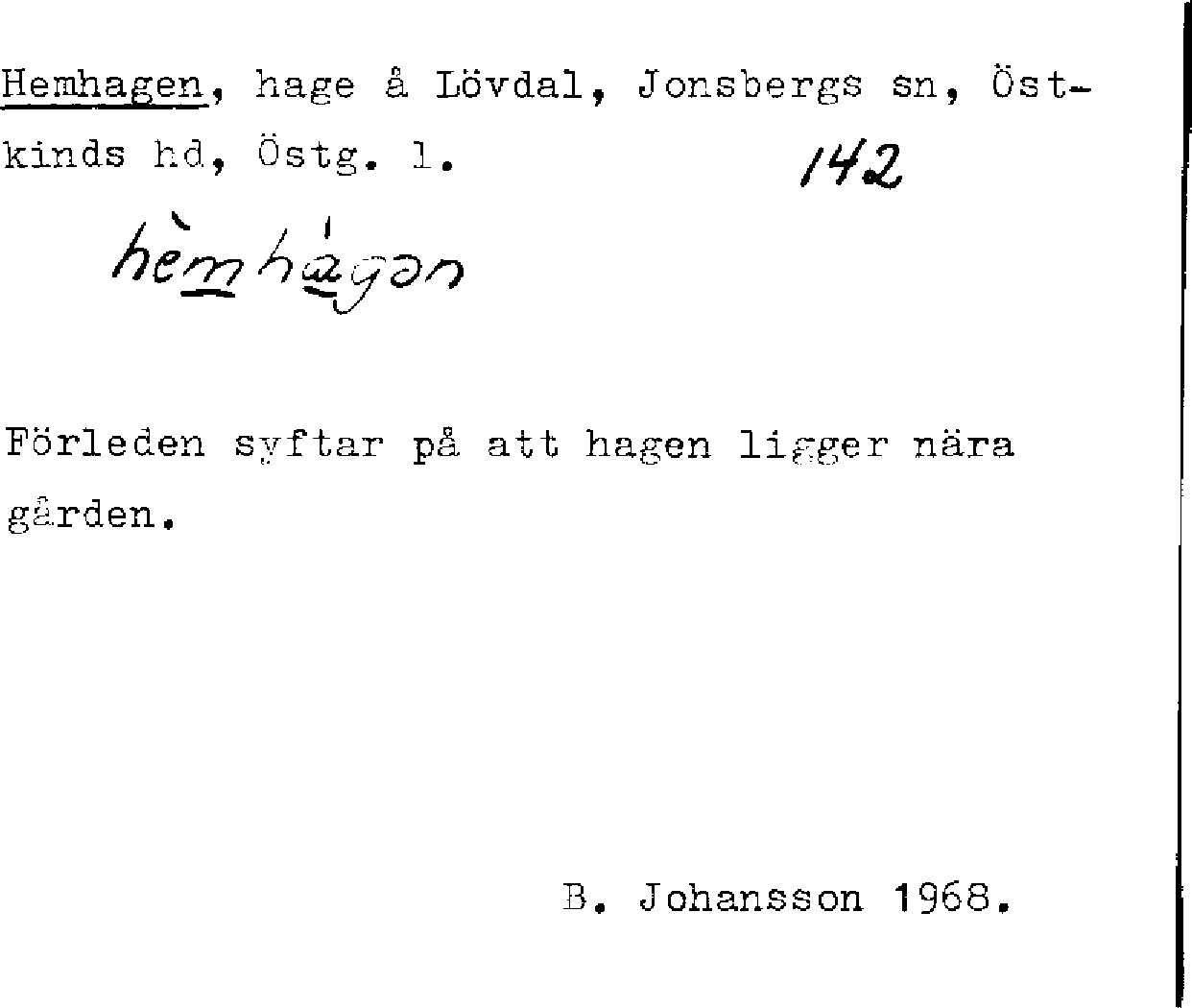 Hemhagen, hage å Lövdal, Jonsbergs sn, Östkinds hd, Östg. l. 142

hèmhágən

Förleden syftar på att hagen ligger nära gården.

B. Johansson 1968.